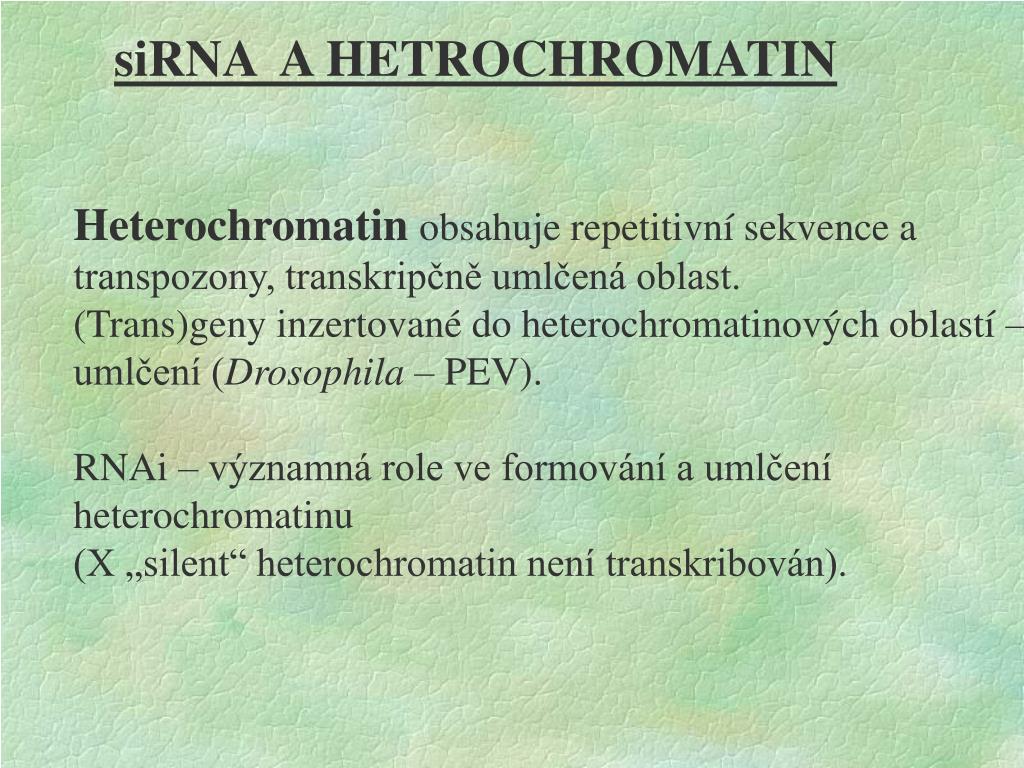 siRNA A HETROCHROMATIN

Heterochromatin obsahuje repetitivní sekvence a transpozony, transkripčně umlčená oblast.
(Trans)geny inzertované do heterochromatinových oblastí – umlčení (Drosophila – PEV).

RNAi – významná role ve formování a umlčení heterochromatinu
(X „silent“ heterochromatin není transkribován).